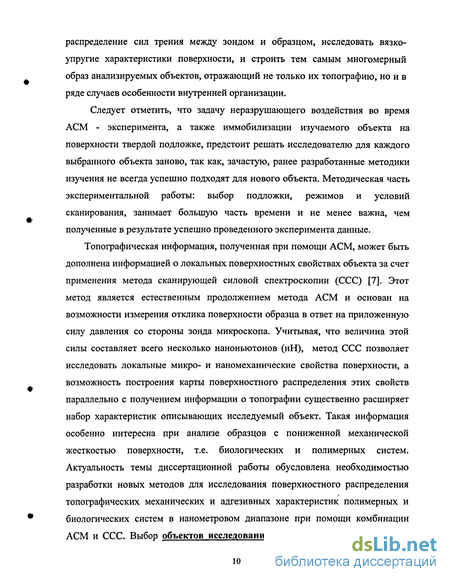 распределение сил трения между зондом и образцом, исследовать вязкоупругие характеристики поверхности, и строить тем самым многомерный образ анализируемых объектов, отражающий не только их топографию, но и в ряде случаев особенности внутренней организации.

Следует отметить, что задачу неразрушающего воздействия во время АСМ - эксперимента, а также иммобилизации изучаемого объекта на поверхности твердой подложке, предстоит решать исследователю для каждого выбранного объекта заново, так как, зачастую, ранее разработанные методики изучения не всегда успешно подходят для нового объекта. Методическая часть экспериментальной работы: выбор подложки, режимов и условий сканирования, занимает большую часть времени и не менее важна, чем полученные в результате успешно проведенного эксперимента данные.

Топографическая информация, полученная при помощи АСМ, может быть дополнена информацией о локальных поверхностных свойствах объекта за счет применения метода сканирующей силовой спектроскопии (ССС) [7]. Этот метод является естественным продолжением метода АСМ и основан на возможности измерения отклика поверхности образца в ответ на приложенную силу давления со стороны зонда микроскопа. Учитывая, что величина этой силы составляет всего несколько наноньютонов (нН), метод ССС позволяет исследовать локальные микро- и наномеханические свойства поверхности, а возможность построения карты поверхностного распределения этих свойств параллельно с получением информации о топографии существенно расширяет набор характеристик описывающих исследуемый объект. Такая информация особенно интересна при анализе образцов с пониженной механической жесткостью поверхности, т.е. биологических и полимерных систем. Актуальность темы диссертационной работы обусловлена необходимостью разработки новых методов для исследования поверхностного распределения топографических механических и адгезивных характеристик полимерных и биологических систем в нанометровом диапазоне при помощи комбинации АСМ и ССС. Выбор объектов исследовани

10

dsLib.net
библиотека диссертаций